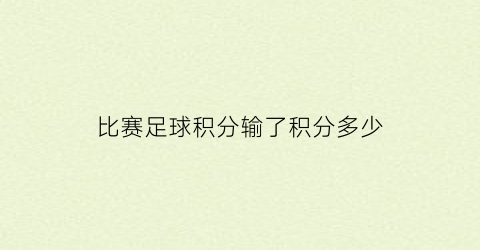 比赛足球积分输了积分多少